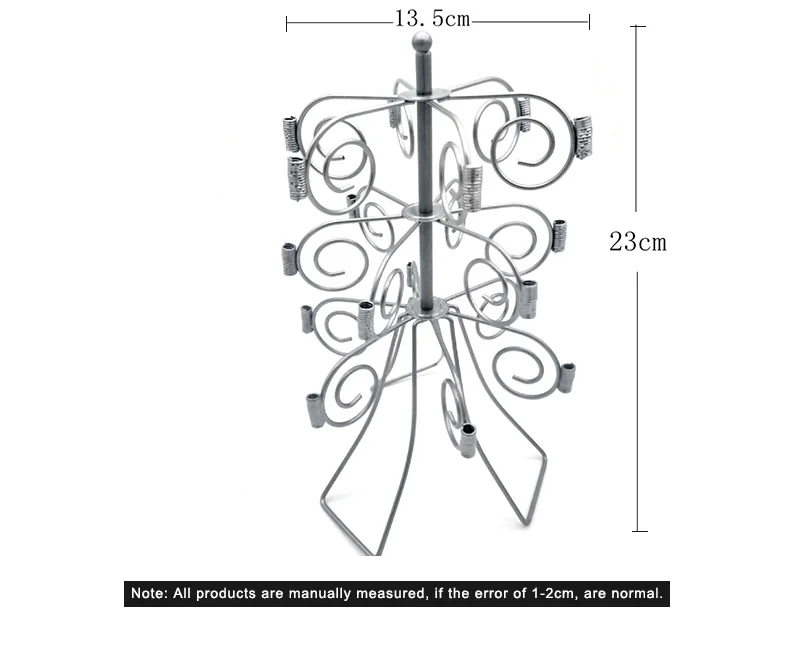 13.5cm

23cm

Note: All products are manually measured, if the error of 1-2cm, are normal.